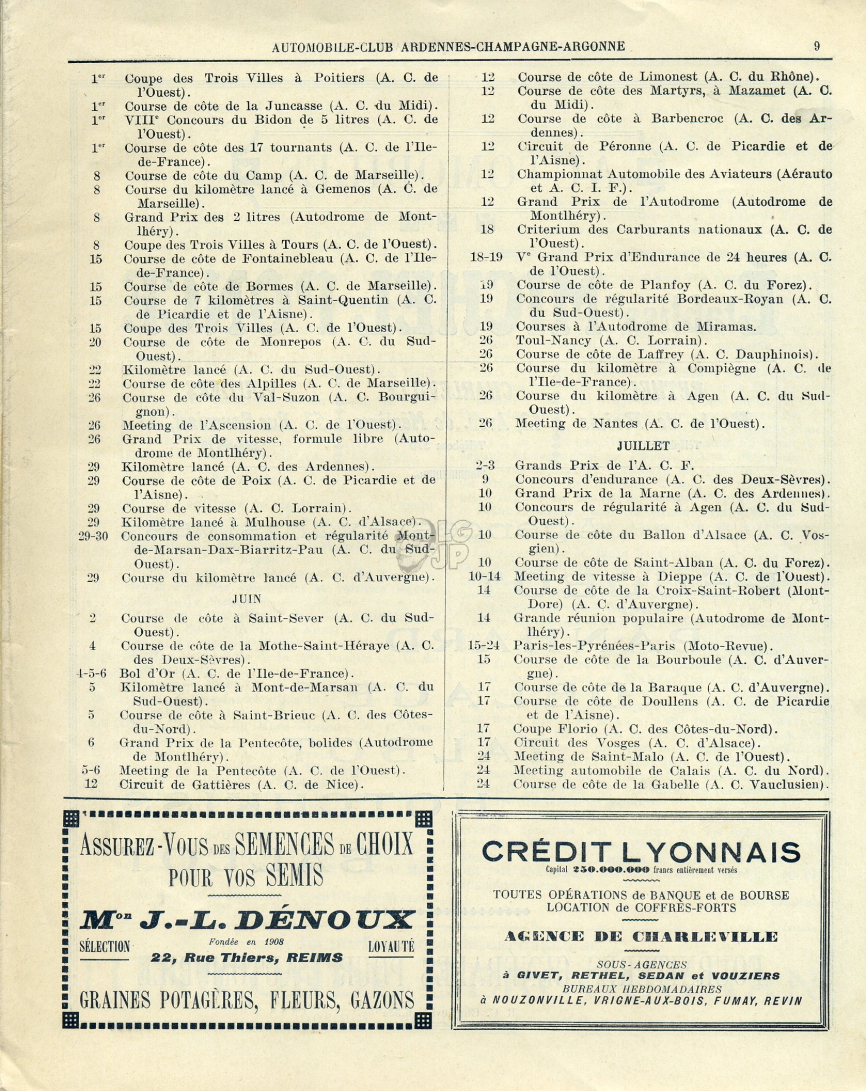 AUTOMOBILE-CLUB ARDENNES-CHAMPAGNE-ARGONNE 9

1er Coupe des Trois Villes à Poitiers (A. C. de l'Ouest).
1er Course de côte de la Juncasse (A. C. du Midi).
1er VIIIe Concours du Bidon de 5 litres (A. C. de l'Ouest).
1er Course de côte des 17 tournants (A. C. de l'Ile-de-France).
8 Course de côte du Camp (A. C. de Marseille).
8 Course du kilomètre lancé à Gemenos (A. C. de Marseille).
8 Grand Prix des 2 litres (Autodrome de Montlhéry).
8 Coupe des Trois Villes à Tours (A. C. de l'Ouest).
15 Course de côte de Fontainebleau (A. C. de l'Ile-de-France).
15 Course de côte de Bormes (A. C. de Marseille).
15 Course de 7 kilomètres à Saint-Quentin (A. C. de Picardie et de l'Aisne).
15 Coupe des Trois Villes (A. C. de l'Ouest).
20 Course de côte de Monrepos (A. C. du Sud-Ouest).
22 Kilomètre lancé (A. C. du Sud-Ouest).
22 Course de côte des Alpilles (A. C. de Marseille).
26 Course de côte du Val-Suzon (A. C. Bourguignon).
26 Meeting de l'Ascension (A. C. de l'Ouest).
26 Grand Prix de vitesse, formule libre (Autodrome de Montlhéry).
29 Kilomètre lancé (A. C. des Ardennes).
29 Course de côte de Poix (A. C. de Picardie et de l'Aisne).
29 Course de vitesse (A. C. Lorrain).
29 Kilomètre lancé à Mulhouse (A. C. d'Alsace).
29-30 Concours de consommation et régularité Mont-de-Marsan-Dax-Biarritz-Pau (A. C. du Sud-Ouest).
29 Course du kilomètre lancé (A. C. d'Auvergne).

JUIN

2 Course de côte à Saint-Sever (A. C. du Sud-Ouest).
4 Course de côte de la Mothe-Saint-Héraye (A. C. des Deux-Sèvres).
4-5-6 Bol d'Or (A. C. de l'Ile-de-France).
5 Kilomètre lancé à Mont-de-Marsan (A. C. du Sud-Ouest).
5 Course de côte à Saint-Brieuc (A. C. des Côtes-du-Nord).
6 Grand Prix de la Pentecôte, bolides (Autodrome de Montlhéry).
5-6 Meeting de la Pentecôte (A. C. de l'Ouest).
12 Circuit de Gattières (A. C. de Nice).
12 Course de côte de Limonest (A. C. du Rhône).
12 Course de côte des Martyrs, à Mazamet (A. C. du Midi).
12 Course de côte à Barbencroc (A. C. des Ardennes).
12 Circuit de Péronne (A. C. de Picardie et de l'Aisne).
12 Championnat Automobile des Aviateurs (Aérauto et A. C. I. F.).
12 Grand Prix de l'Autodrome (Autodrome de Montlhéry).
18 Criterium des Carburants nationaux (A. C. de l'Ouest).
18-19 Ve Grand Prix d'Endurance de 24 heures (A. C. de l'Ouest).
19 Course de côte de Planfoy (A. C. du Forez).
19 Concours de régularité Bordeaux-Royan (A. C. du Sud-Ouest).
19 Courses à l'Autodrome de Miramas.
26 Toul-Nancy (A. C. Lorrain).
26 Course de côte de Laffrey (A. C. Dauphinois).
26 Course du kilomètre à Compiègne (A. C. de l'Ile-de-France).
26 Course du kilomètre à Agen (A. C. du Sud-Ouest).
26 Meeting de Nantes (A. C. de l'Ouest).

JUILLET

2-3 Grands Prix de l'A. C. F.
9 Concours d'endurance (A. C. des Deux-Sèvres).
10 Grand Prix de la Marne (A. C. des Ardennes).
10 Concours de régularité à Agen (A. C. du Sud-Ouest).
10 Course de côte du Ballon d'Alsace (A. C. Vosgien).
10 Course de côte de Saint-Alban (A. C. du Forez).
10-14 Meeting de vitesse à Dieppe (A. C. de l'Ouest).
14 Course de côte de la Croix-Saint-Robert (Mont-Dore) (A. C. d'Auvergne).
14 Grande réunion populaire (Autodrome de Montlhéry).
15-24 Paris-les-Pyrénées-Paris (Moto-Revue).
15 Course de côte de la Bourboule (A. C. d'Auvergne).
17 Course de côte de la Baraque (A. C. d'Auvergne).
17 Course de côte de Doullens (A. C. de Picardie et de l'Aisne).
17 Coupe Florio (A. C. des Côtes-du-Nord).
17 Circuit des Vosges (A. C. d'Alsace).
24 Meeting de Saint-Malo (A. C. de l'Ouest).
24 Meeting automobile de Calais (A. C. du Nord).
24 Course de côte de la Gabelle (A. C. Vauclusien).

ASSUREZ-VOUS DES SEMENCES DE CHOIX POUR VOS SEMIS
Mon J.-L. DÉNOUX
SÉLECTION Fondée en 1908 LOYAUTÉ
22, Rue Thiers, REIMS
GRAINES POTAGÈRES, FLEURS, GAZONS

CRÉDIT LYONNAIS
Capital 250.000.000 francs entièrement versés
TOUTES OPÉRATIONS de BANQUE et de BOURSE
LOCATION de COFFRES-FORTS
AGENCE DE CHARLEVILLE
SOUS-AGENCES
à GIVET, RETHEL, SEDAN et VOUZIERS
BUREAUX HEBDOMADAIRES
à NOUZONVILLE, VRIGNE-AUX-BOIS, FUMAY, REVIN